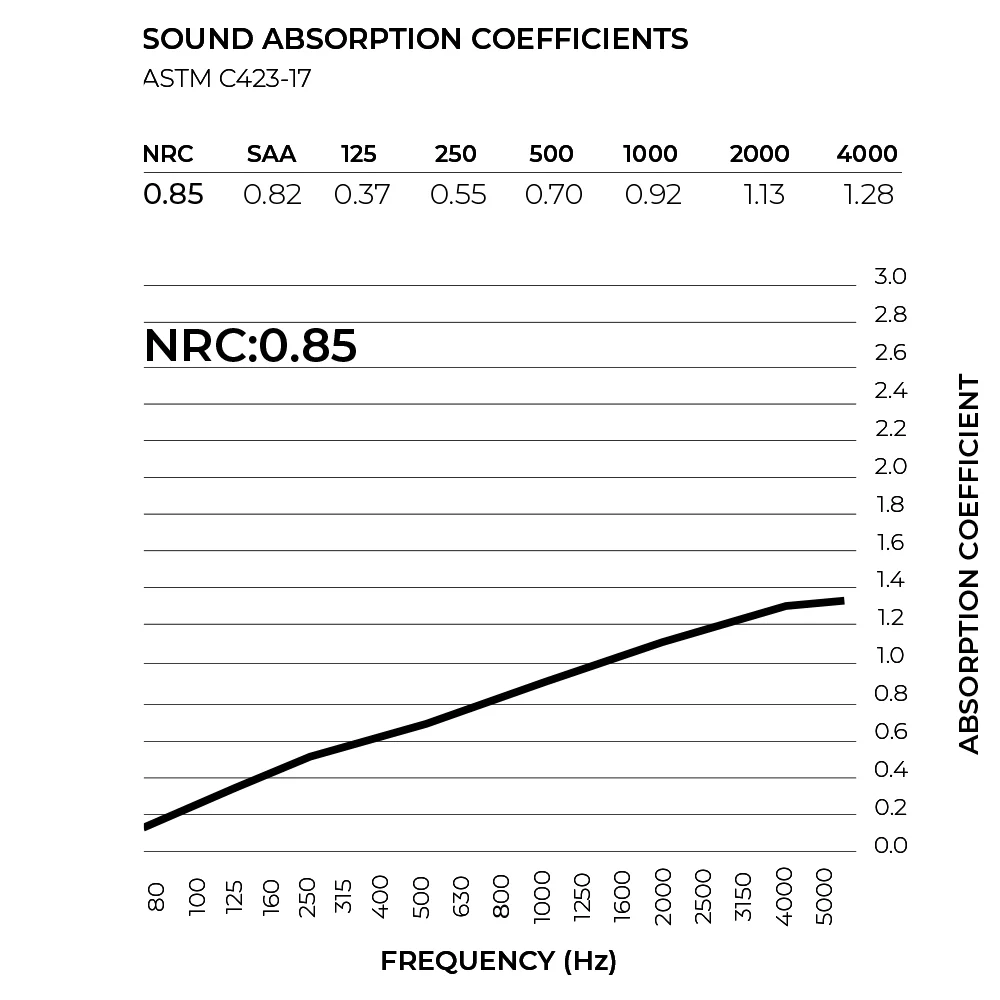 SOUND ABSORPTION COEFFICIENTS
ASTM C423-17

| NRC | SAA | 125 | 250 | 500 | 1000 | 2000 | 4000 |
|---|---|---|---|---|---|---|---|
| 0.85 | 0.82 | 0.37 | 0.55 | 0.70 | 0.92 | 1.13 | 1.28 |

NRC:0.85

3.0
2.8
2.6
2.4
2.2
2.0
1.8
1.6
1.4
1.2
1.0
0.8
0.6
0.4
0.2
0.0

ABSORPTION COEFFICIENT

80 100 125 160 250 315 400 500 630 800 1000 1250 1600 2000 2500 3150 4000 5000

FREQUENCY (Hz)